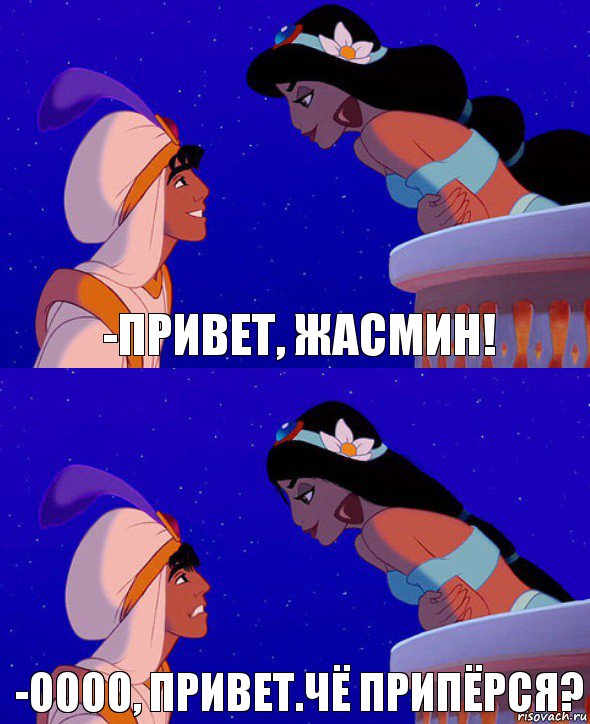 -ПРИВЕТ, ЖАСМИН!

-ОООО, ПРИВЕТ.ЧЁ ПРИПЁРСЯ?

risovach.ru